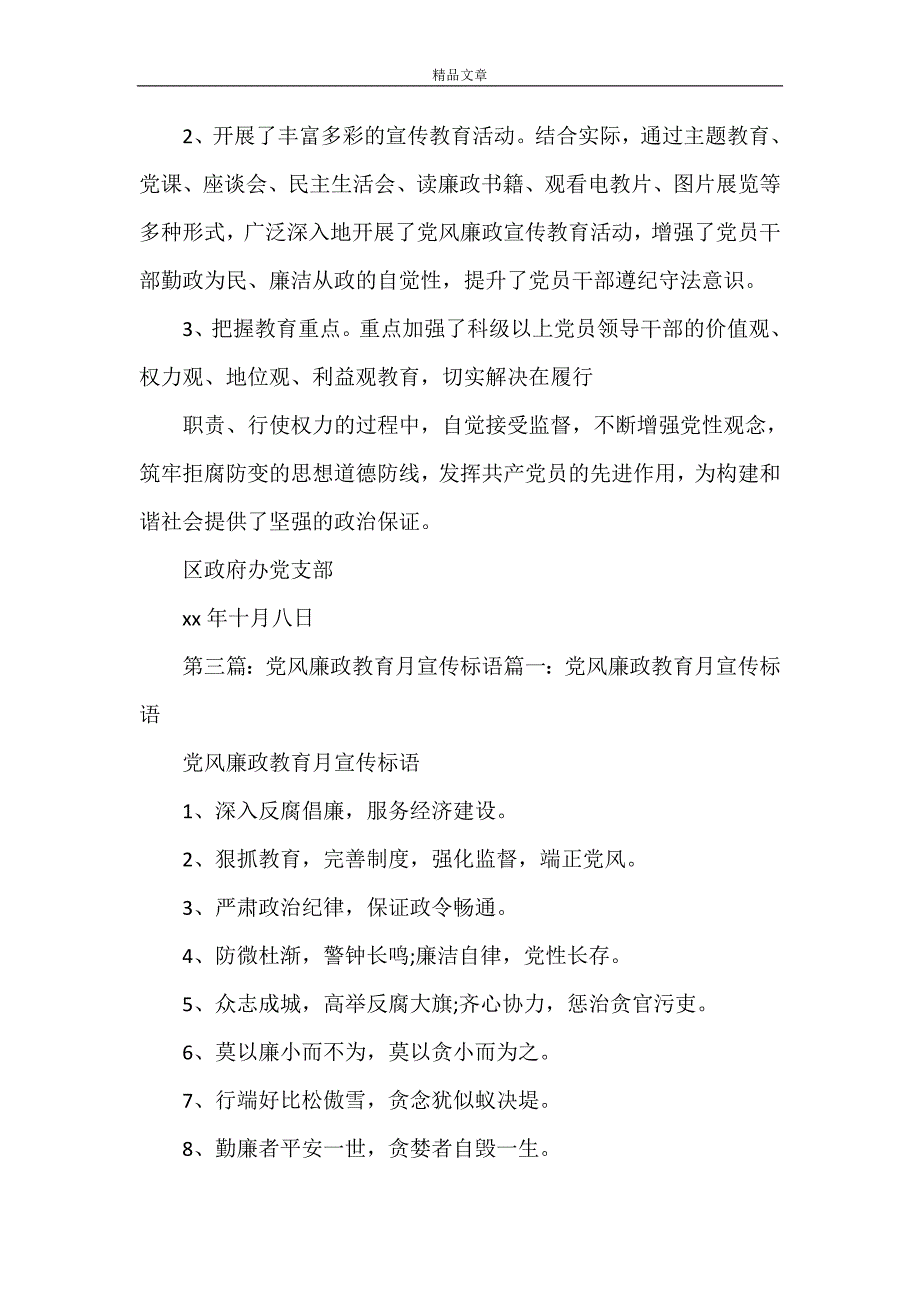 精品文章

2、开展了丰富多彩的宣传教育活动。结合实际，通过主题教育、党课、座谈会、民主生活会、读廉政书籍、观看电教片、图片展览等多种形式，广泛深入地开展了党风廉政宣传教育活动，增强了党员干部勤政为民、廉洁从政的自觉性，提升了党员干部遵纪守法意识。

3、把握教育重点。重点加强了科级以上党员领导干部的价值观、权力观、地位观、利益观教育，切实解决在履行

职责、行使权力的过程中，自觉接受监督，不断增强党性观念，筑牢拒腐防变的思想道德防线，发挥共产党员的先进作用，为构建和谐社会提供了坚强的政治保证。

区政府办党支部

xx 年十月八日

第三篇：党风廉政教育月宣传标语篇一：党风廉政教育月宣传标语

党风廉政教育月宣传标语

1、深入反腐倡廉，服务经济建设。

2、狠抓教育，完善制度，强化监督，端正党风。

3、严肃政治纪律，保证政令畅通。

4、防微杜渐，警钟长鸣;廉洁自律，党性长存。

5、众志成城，高举反腐大旗;齐心协力，惩治贪官污吏。

6、莫以廉小而不为，莫以贪小而为之。

7、行端好比松傲雪，贪念犹似蚁决堤。

8、勤廉者平安一世，贪婪者自毁一生。